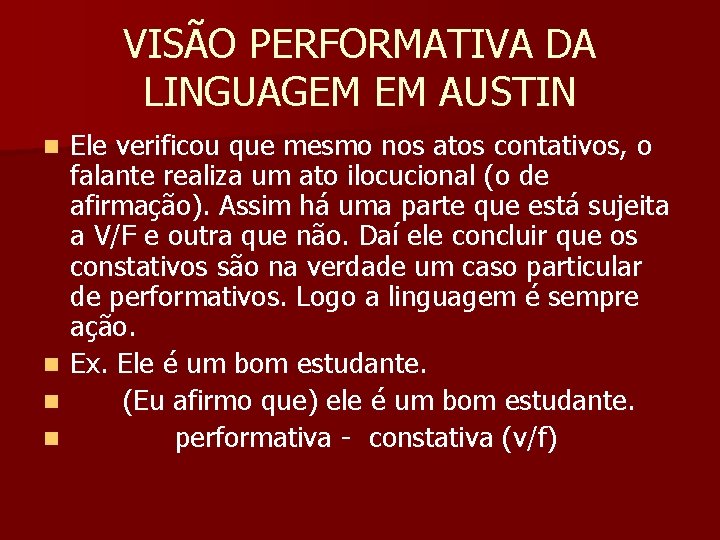 VISÃO PERFORMATIVA DA LINGUAGEM EM AUSTIN

Ele verificou que mesmo nos atos contativos, o falante realiza um ato ilocucional (o de afirmação). Assim há uma parte que está sujeita a V/F e outra que não. Daí ele concluir que os constativos são na verdade um caso particular de performativos. Logo a linguagem é sempre ação.

Ex. Ele é um bom estudante.

(Eu afirmo que) ele é um bom estudante.

performativa - constativa (v/f)